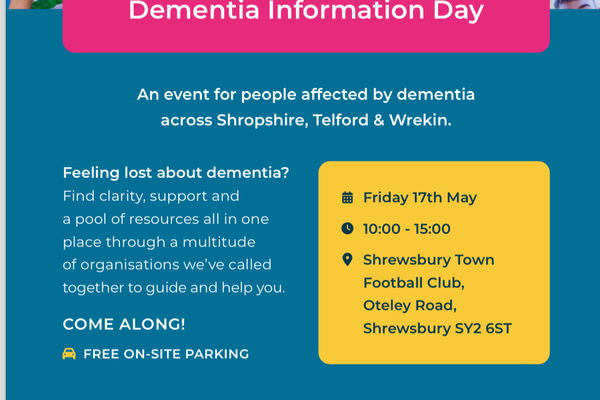 Dementia Information Day

An event for people affected by dementia across Shropshire, Telford & Wrekin.

Feeling lost about dementia?
Find clarity, support and a pool of resources all in one place through a multitude of organisations we've called together to guide and help you.

COME ALONG!

FREE ON-SITE PARKING

Friday 17th May

10:00 - 15:00

Shrewsbury Town
Football Club,
Oteley Road,
Shrewsbury SY2 6ST